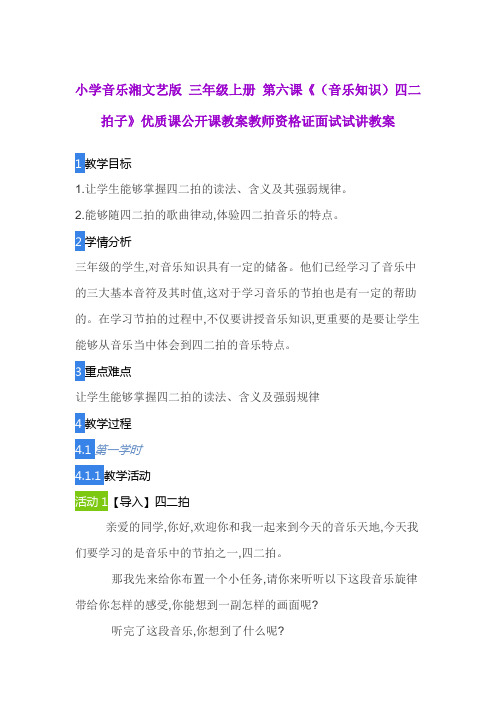 小学音乐湘文艺版 三年级上册 第六课《（音乐知识）四二拍子》优质课公开课教案教师资格证面试试讲教案

1 教学目标

1.让学生能够掌握四二拍的读法、含义及其强弱规律。

2.能够随四二拍的歌曲律动,体验四二拍音乐的特点。

2 学情分析

三年级的学生,对音乐知识具有一定的储备。他们已经学习了音乐中的三大基本音符及其时值,这对于学习音乐的节拍也是有一定的帮助的。在学习节拍的过程中,不仅要讲授音乐知识,更重要的是要让学生能够从音乐当中体会到四二拍的音乐特点。

3 重点难点

让学生能够掌握四二拍的读法、含义及强弱规律

4 教学过程

4.1 第一学时

4.1.1 教学活动

活动 1【导入】四二拍

亲爱的同学,你好,欢迎你和我一起来到今天的音乐天地,今天我们要学习的是音乐中的节拍之一,四二拍。

那我先来给你布置一个小任务,请你来听听以下这段音乐旋律带给你怎样的感受,你能想到一副怎样的画面呢?

听完了这段音乐,你想到了什么呢?